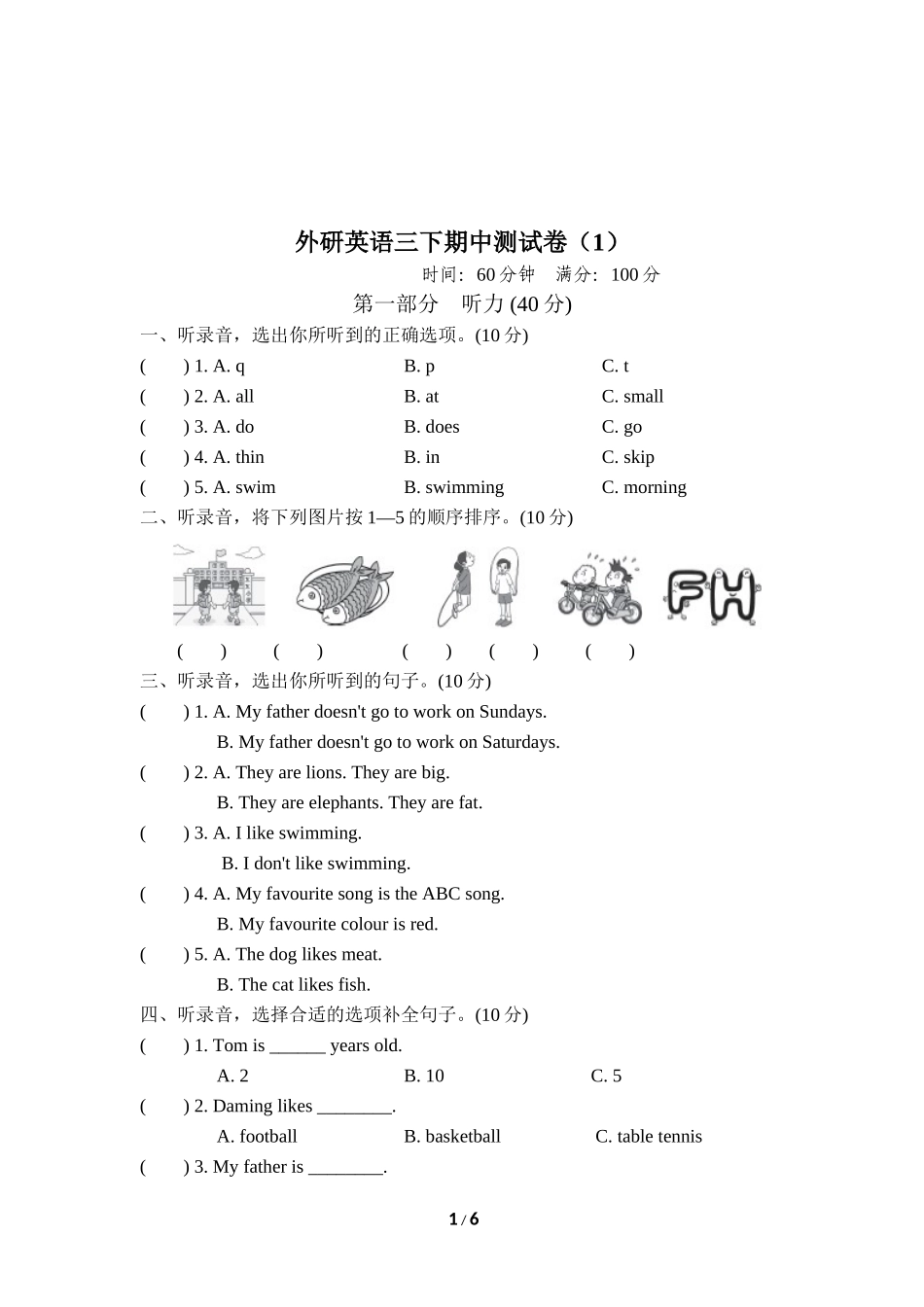 外研英语三下期中测试卷（1）

时间：60 分钟　满分：100 分

第一部分　听力 (40 分)

一、听录音，选出你所听到的正确选项。(10 分)

(　　) 1. A. q　　B. p　　C. t

(　　) 2. A. all　　B. at　　C. small

(　　) 3. A. do　　B. does　　C. go

(　　) 4. A. thin　　B. in　　C. skip

(　　) 5. A. swim　　B. swimming　　C. morning

二、听录音，将下列图片按 1—5 的顺序排序。(10 分)

FH

(　　)　(　　)　(　　)　(　　)　(　　)

三、听录音，选出你所听到的句子。(10 分)

(　　) 1. A. My father doesn't go to work on Sundays.
B. My father doesn't go to work on Saturdays.

(　　) 2. A. They are lions. They are big.
B. They are elephants. They are fat.

(　　) 3. A. I like swimming.
B. I don't like swimming.

(　　) 4. A. My favourite song is the ABC song.
B. My favourite colour is red.

(　　) 5. A. The dog likes meat.
B. The cat likes fish.

四、听录音，选择合适的选项补全句子。(10 分)

(　　) 1. Tom is ______ years old.
A. 2　　B. 10　　C. 5

(　　) 2. Daming likes ________.
A. football　　B. basketball　　C. table tennis

(　　) 3. My father is ________.

1 / 6